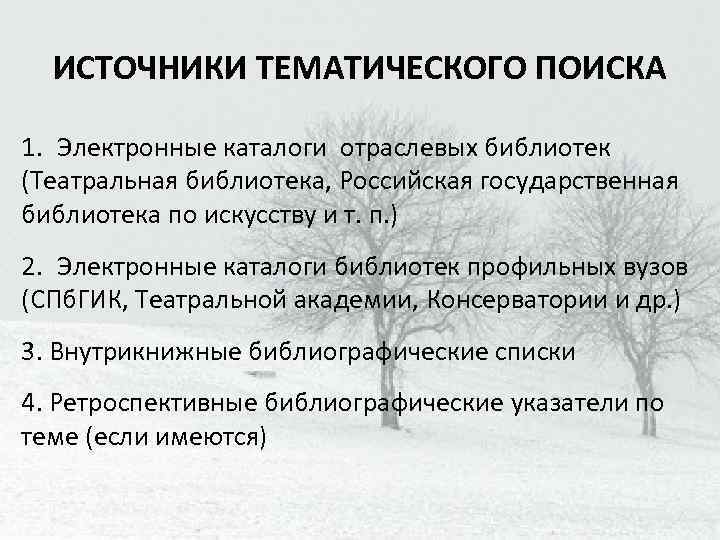 ИСТОЧНИКИ ТЕМАТИЧЕСКОГО ПОИСКА

1. Электронные каталоги отраслевых библиотек (Театральная библиотека, Российская государственная библиотека по искусству и т. п.)

2. Электронные каталоги библиотек профильных вузов (СПбГИК, Театральной академии, Консерватории и др.)

3. Внутрикнижные библиографические списки

4. Ретроспективные библиографические указатели по теме (если имеются)